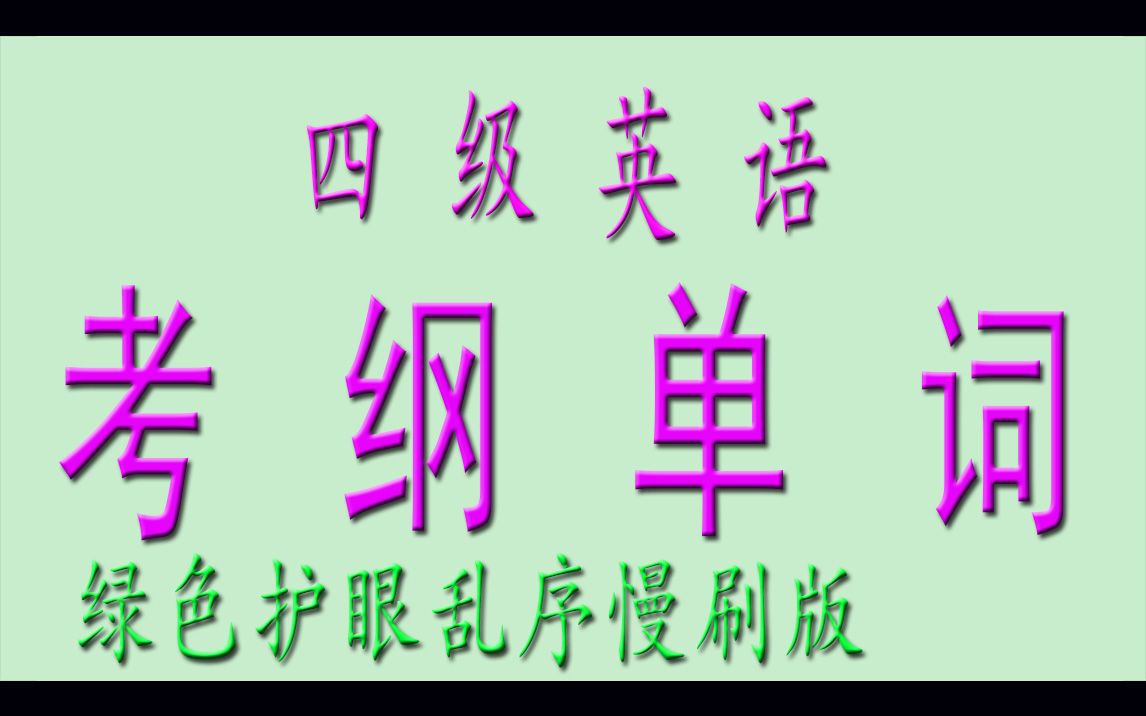 四级英语

考纲单词

绿色护眼乱序慢刷版